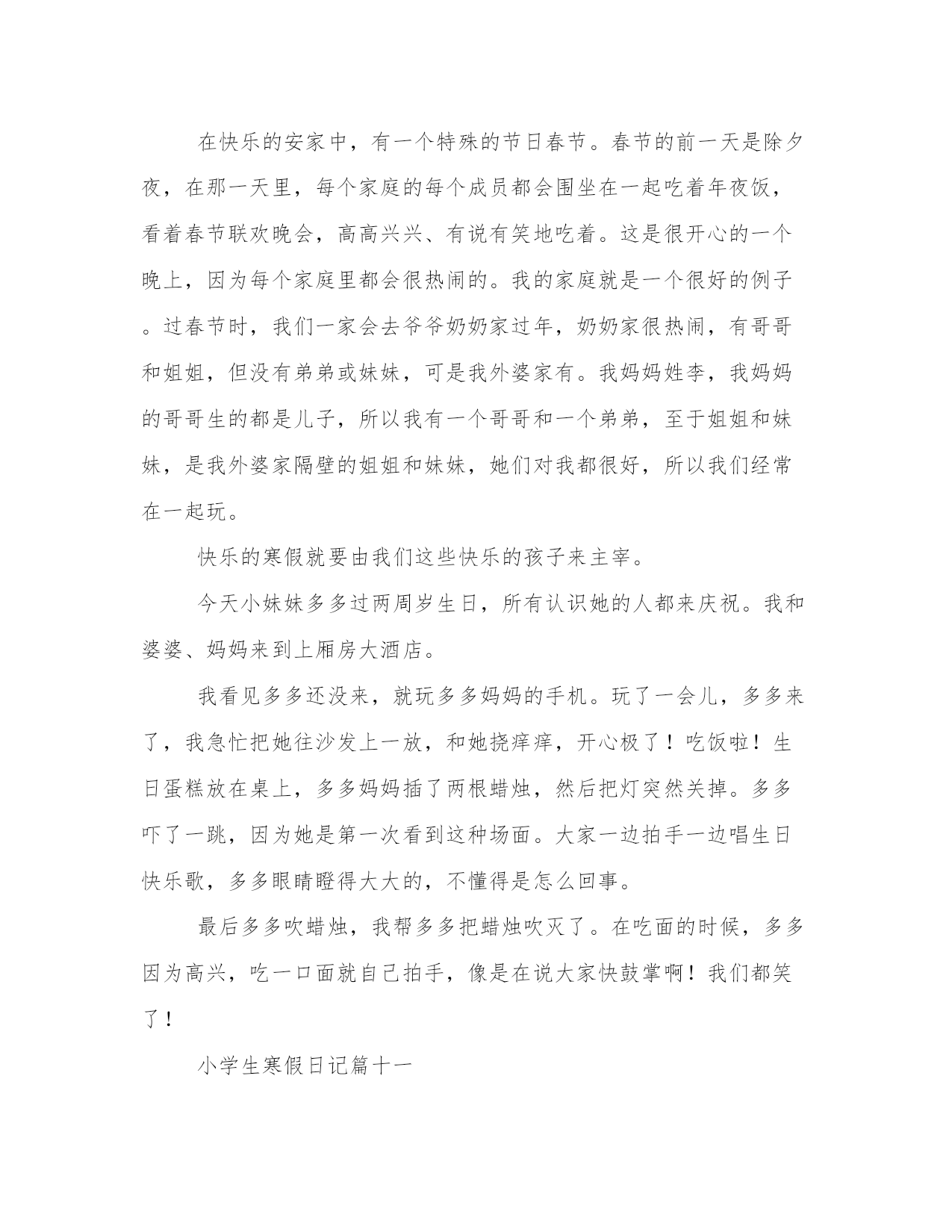 在快乐的安家中，有一个特殊的节日春节。春节的前一天是除夕夜，在那一天里，每个家庭的每个成员都会围坐在一起吃着年夜饭，看着春节联欢晚会，高高兴兴、有说有笑地吃着。这是很开心的一个晚上，因为每个家庭里都会很热闹的。我的家庭就是一个很好的例子。过春节时，我们一家会去爷爷奶奶家过年，奶奶家很热闹，有哥哥和姐姐，但没有弟弟或妹妹，可是我外婆家有。我妈妈姓李，我妈妈的哥哥生的都是儿子，所以我有一个哥哥和一个弟弟，至于姐姐和妹妹，是我外婆家隔壁的姐姐和妹妹，她们对我都很好，所以我们经常在一起玩。

快乐的寒假就要由我们这些快乐的孩子来主宰。

今天小妹妹多多过两周岁生日，所有认识她的人都来庆祝。我和婆婆、妈妈来到上厢房大酒店。

我看见多多还没来，就玩多多妈妈的手机。玩了一会儿，多多来了，我急忙把她往沙发上一放，和她挠痒痒，开心极了！吃饭啦！生日蛋糕放在桌上，多多妈妈插了两根蜡烛，然后把灯突然关掉。多多吓了一跳，因为她是第一次看到这种场面。大家一边拍手一边唱生日快乐歌，多多眼睛瞪得大大的，不懂得是怎么回事。

最后多多吹蜡烛，我帮多多把蜡烛吹灭了。在吃面的时候，多多因为高兴，吃一口面就自己拍手，像是在说大家快鼓掌啊！我们都笑了！

小学生寒假日记篇十一